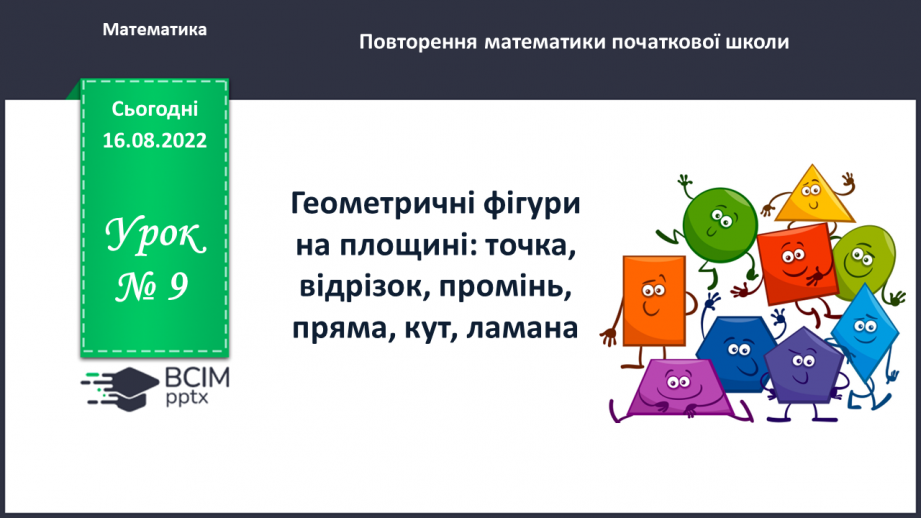 Математика

Повторення математики початкової школи

Сьогодні
16.08.2022

Урок
№ 9

ВСІМ
pptx

Геометричні фігури на площині: точка, відрізок, промінь, пряма, кут, ламана